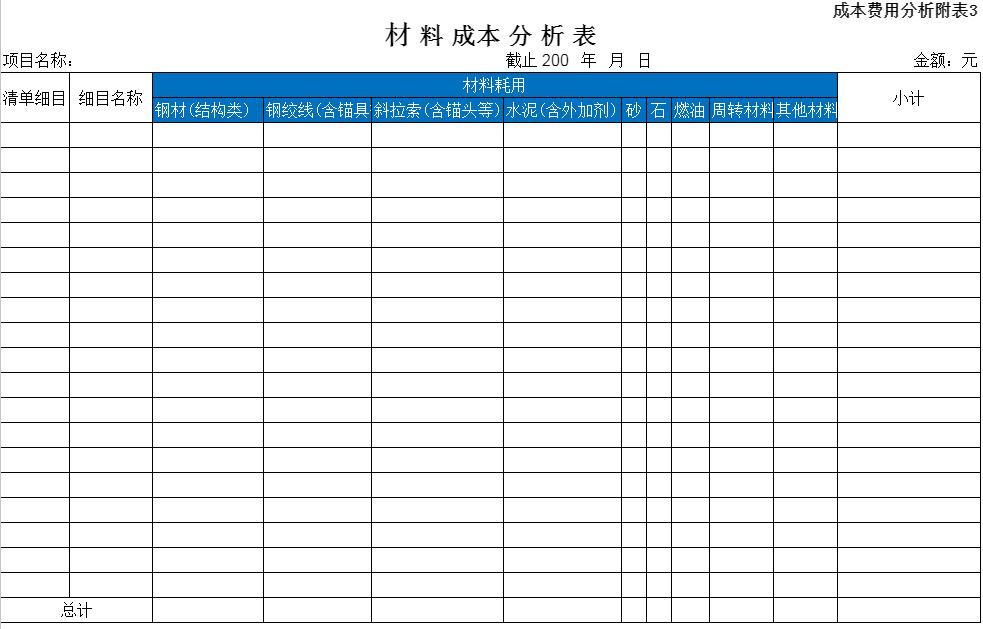 成本费用分析附表3

材 料 成本 分 析 表

项目名称：

截止 200 年 月 日

金额：元

| 清单细目 | 细目名称 | 材料耗用 | | | | | | | | | 小计 |
|---|---|---|---|---|---|---|---|---|---|---|---|
| | | 钢材(结构类) | 钢绞线(含锚具 | 斜拉索(含锚头等) | 水泥(含外加剂) | 砂 | 石 | 燃油 | 周转材料 | 其他材料 | |
| | | | | | | | | | | | |
| | | | | | | | | | | | |
| | | | | | | | | | | | |
| | | | | | | | | | | | |
| | | | | | | | | | | | |
| | | | | | | | | | | | |
| | | | | | | | | | | | |
| | | | | | | | | | | | |
| | | | | | | | | | | | |
| | | | | | | | | | | | |
| | | | | | | | | | | | |
| | | | | | | | | | | | |
| | | | | | | | | | | | |
| | | | | | | | | | | | |
| | | | | | | | | | | | |
| | | | | | | | | | | | |
| | | | | | | | | | | | |
| | | | | | | | | | | | |
| | | | | | | | | | | | |
| 总计 | | | | | | | | | | | |